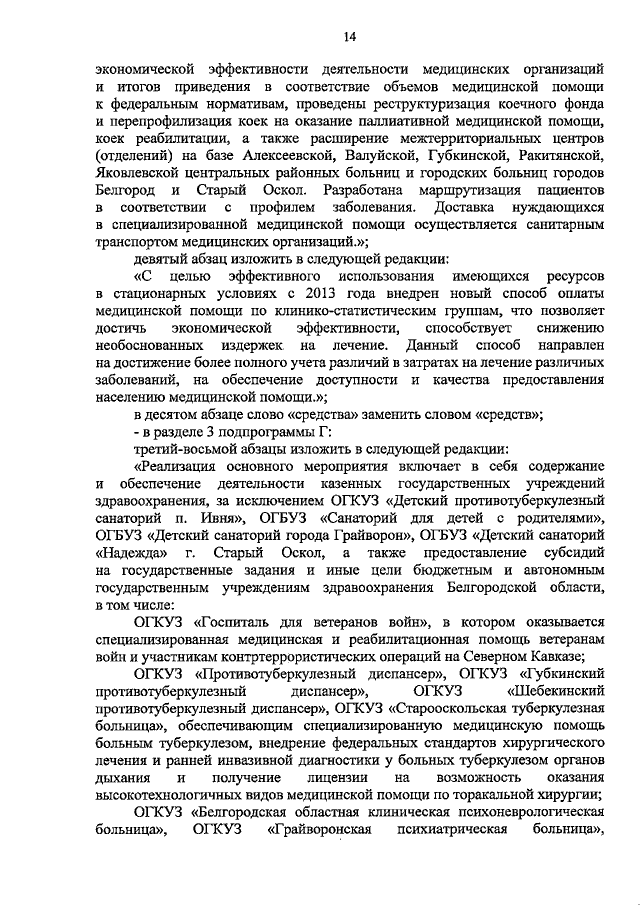 14

экономической эффективности деятельности медицинских организаций и итогов приведения в соответствие объемов медицинской помощи к федеральным нормативам, проведены реструктуризация коечного фонда и перепрофилизация коек на оказание паллиативной медицинской помощи, коек реабилитации, а также расширение межтерриториальных центров (отделений) на базе Алексеевской, Валуйской, Губкинской, Ракитянской, Яковлевской центральных районных больниц и городских больниц городов Белгород и Старый Оскол. Разработана маршрутизация пациентов в соответствии с профилем заболевания. Доставка нуждающихся в специализированной медицинской помощи осуществляется санитарным транспортом медицинских организаций.»;

девятый абзац изложить в следующей редакции:

«С целью эффективного использования имеющихся ресурсов в стационарных условиях с 2013 года внедрен новый способ оплаты медицинской помощи по клинико-статистическим группам, что позволяет достичь экономической эффективности, способствует снижению необоснованных издержек на лечение. Данный способ направлен на достижение более полного учета различий в затратах на лечение различных заболеваний, на обеспечение доступности и качества предоставления населению медицинской помощи.»;

в десятом абзаце слово «средства» заменить словом «средств»;

- в разделе 3 подпрограммы Г:

третий-восьмой абзацы изложить в следующей редакции:

«Реализация основного мероприятия включает в себя содержание и обеспечение деятельности казенных государственных учреждений здравоохранения, за исключением ОГКУЗ «Детский противотуберкулезный санаторий п. Ивня», ОГБУЗ «Санаторий для детей с родителями», ОГБУЗ «Детский санаторий города Грайворон», ОГБУЗ «Детский санаторий «Надежда» г. Старый Оскол, а также предоставление субсидий на государственные задания и иные цели бюджетным и автономным государственным учреждениям здравоохранения Белгородской области, в том числе:

ОГКУЗ «Госпиталь для ветеранов войн», в котором оказывается специализированная медицинская и реабилитационная помощь ветеранам войн и участникам контртеррористических операций на Северном Кавказе;

ОГКУЗ «Противотуберкулезный диспансер», ОГКУЗ «Губкинский противотуберкулезный диспансер», ОГКУЗ «Шебекинский противотуберкулезный диспансер», ОГКУЗ «Старооскольская туберкулезная больница», обеспечивающим специализированную медицинскую помощь больным туберкулезом, внедрение федеральных стандартов хирургического лечения и ранней инвазивной диагностики у больных туберкулезом органов дыхания и получение лицензии на возможность оказания высокотехнологичных видов медицинской помощи по торакальной хирургии;

ОГКУЗ «Белгородская областная клиническая психоневрологическая больница», ОГКУЗ «Грайворонская психиатрическая больница»,